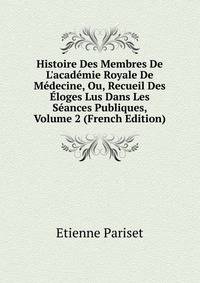 Histoire Des Membres De L'académie Royale De Médecine, Ou, Recueil Des Éloges Lus Dans Les Séances Publiques, Volume 2 (French Edition)

Etienne Pariset